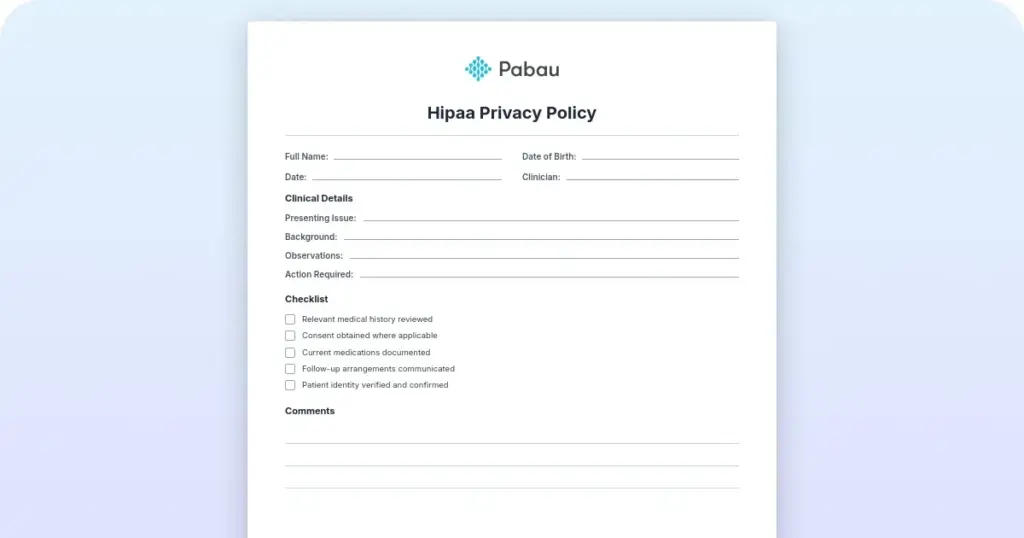 Pabau

Hipaa Privacy Policy

Full Name: Date of Birth:

Date: Clinician:

Clinical Details

Presenting Issue:

Background:

Observations:

Action Required:

Checklist

Relevant medical history reviewed

Consent obtained where applicable

Current medications documented

Follow-up arrangements communicated

Patient identity verified and confirmed

Comments